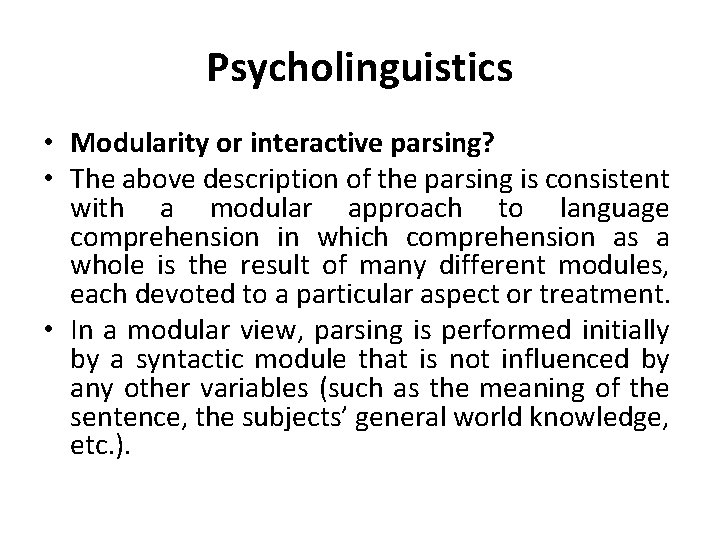 Psycholinguistics

• Modularity or interactive parsing?
• The above description of the parsing is consistent with a modular approach to language comprehension in which comprehension as a whole is the result of many different modules, each devoted to a particular aspect or treatment.
• In a modular view, parsing is performed initially by a syntactic module that is not influenced by any other variables (such as the meaning of the sentence, the subjects' general world knowledge, etc.).